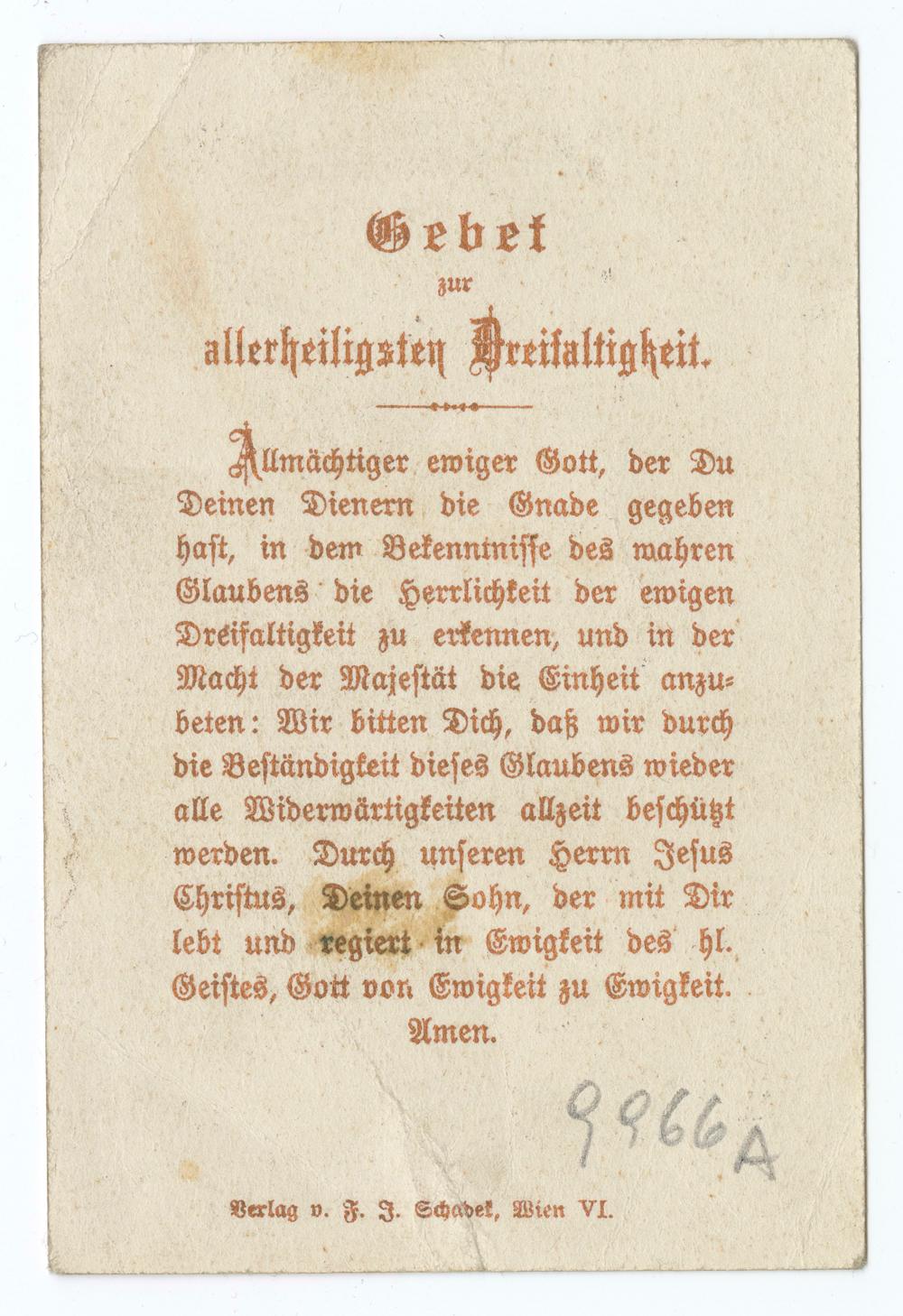 Gebet
zur
allerheiligsten Dreifaltigkeit.

Allmächtiger ewiger Gott, der Du Deinen Dienern die Gnade gegeben hast, in dem Bekenntnisse des wahren Glaubens die Herrlichkeit der ewigen Dreifaltigkeit zu erkennen, und in der Macht der Majestät die Einheit anzubeten: Wir bitten Dich, daß wir durch die Beständigkeit dieses Glaubens wieder alle Widerwärtigkeiten allzeit beschützt werden. Durch unseren Herrn Jesus Christus, Deinen Sohn, der mit Dir lebt und regiert in Ewigkeit des hl. Geistes, Gott von Ewigkeit zu Ewigkeit. Amen.

9966A

Verlag v. F. J. Schadek, Wien VI.